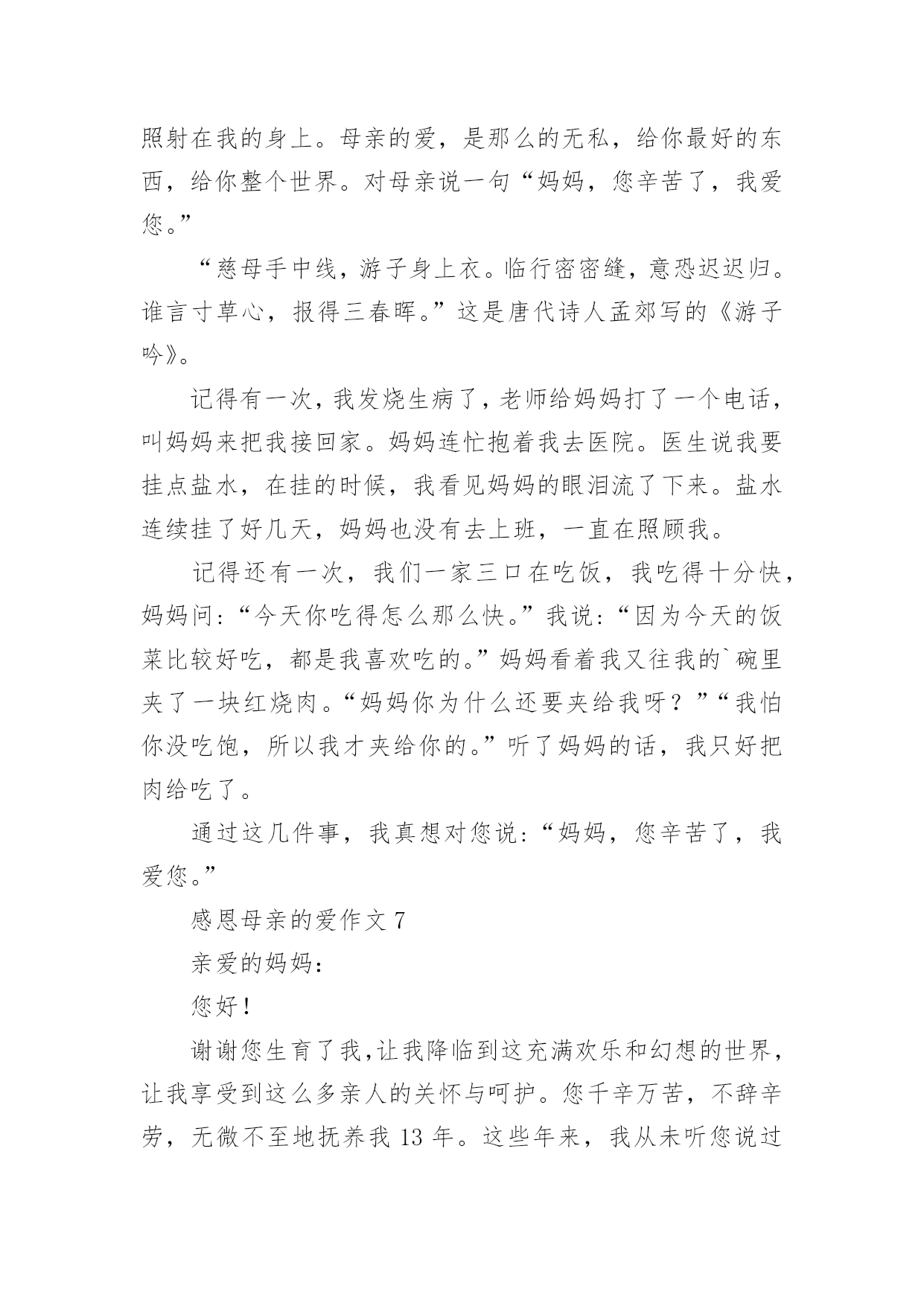 照射在我的身上。母亲的爱，是那么的无私，给你最好的东西，给你整个世界。对母亲说一句“妈妈，您辛苦了，我爱您。”

“慈母手中线，游子身上衣。临行密密缝，意恐迟迟归。谁言寸草心，报得三春晖。”这是唐代诗人孟郊写的《游子吟》。

记得有一次，我发烧生病了，老师给妈妈打了一个电话，叫妈妈来把我接回家。妈妈连忙抱着我去医院。医生说我要挂点盐水，在挂的时候，我看见妈妈的眼泪流了下来。盐水连续挂了好几天，妈妈也没有去上班，一直在照顾我。

记得还有一次，我们一家三口在吃饭，我吃得十分快，妈妈问：“今天你吃得怎么那么快。”我说：“因为今天的饭菜比较好吃，都是我喜欢吃的。”妈妈看着我又往我的`碗里夹了一块红烧肉。“妈妈你为什么还要夹给我呀？”“我怕你没吃饱，所以我才夹给你的。”听了妈妈的话，我只好把肉给吃了。

通过这几件事，我真想对您说：“妈妈，您辛苦了，我爱您。”

感恩母亲的爱作文7

亲爱的妈妈：

您好！

谢谢您生育了我，让我降临到这充满欢乐和幻想的世界，让我享受到这么多亲人的关怀与呵护。您千辛万苦，不辞辛劳，无微不至地抚养我13年。这些年来，我从未听您说过